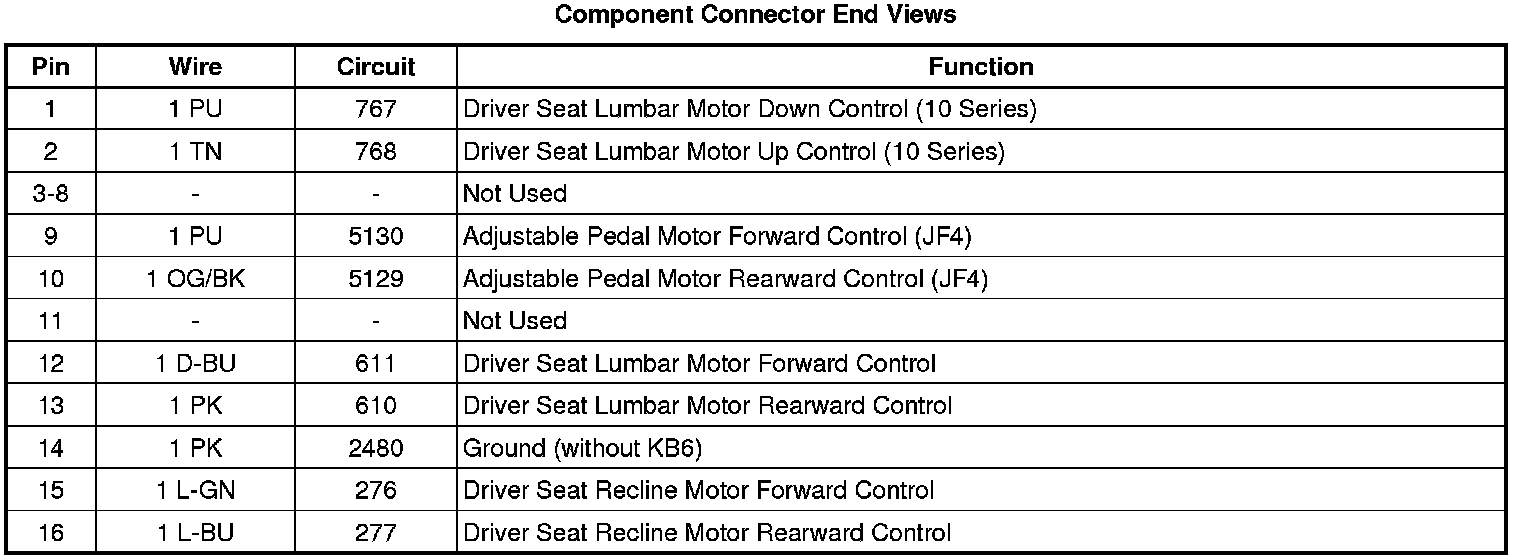 Component Connector End Views

| Pin | Wire | Circuit | Function |
|---|---|---|---|
| 1 | 1 PU | 767 | Driver Seat Lumbar Motor Down Control (10 Series) |
| 2 | 1 TN | 768 | Driver Seat Lumbar Motor Up Control (10 Series) |
| 3-8 | - | - | Not Used |
| 9 | 1 PU | 5130 | Adjustable Pedal Motor Forward Control (JF4) |
| 10 | 1 OG/BK | 5129 | Adjustable Pedal Motor Rearward Control (JF4) |
| 11 | - | - | Not Used |
| 12 | 1 D-BU | 611 | Driver Seat Lumbar Motor Forward Control |
| 13 | 1 PK | 610 | Driver Seat Lumbar Motor Rearward Control |
| 14 | 1 PK | 2480 | Ground (without KB6) |
| 15 | 1 L-GN | 276 | Driver Seat Recline Motor Forward Control |
| 16 | 1 L-BU | 277 | Driver Seat Recline Motor Rearward Control |